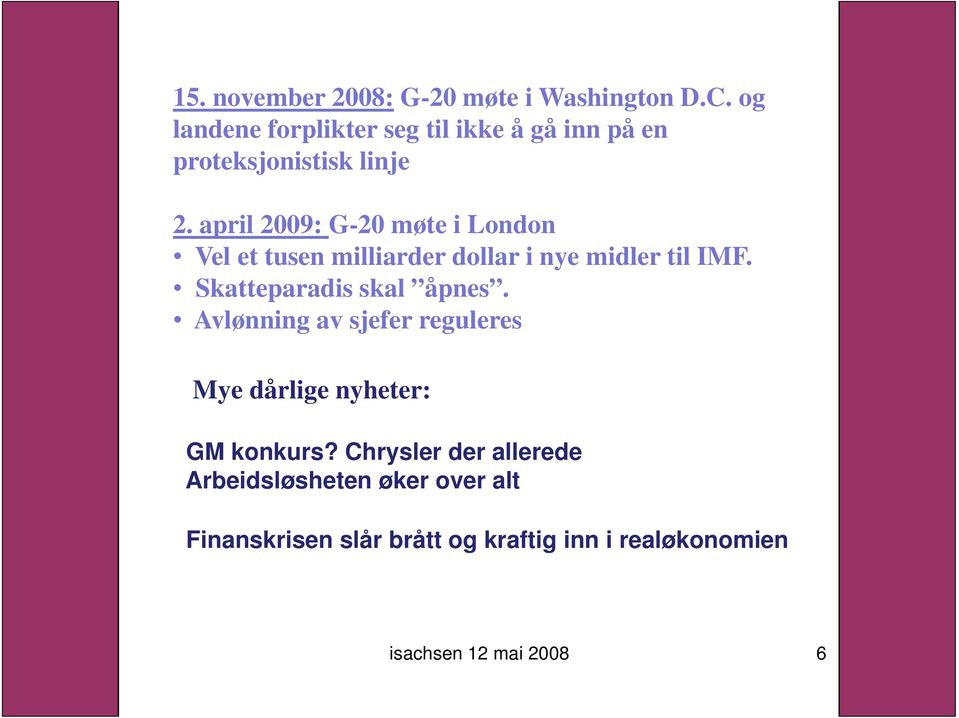 15. november 2008: G-20 møte i Washington D.C. og landene forplikter seg til ikke å gå inn på en proteksjonistisk linje

2. april 2009: G-20 møte i London
• Vel et tusen milliarder dollar i nye midler til IMF.
• Skatteparadis skal ”åpnes”.
• Avlønning av sjefer reguleres

Mye dårlige nyheter:

GM konkurs? Chrysler der allerede
Arbeidsløsheten øker over alt

Finanskrisen slår brått og kraftig inn i realøkonomien

isachsen 12 mai 2008

6